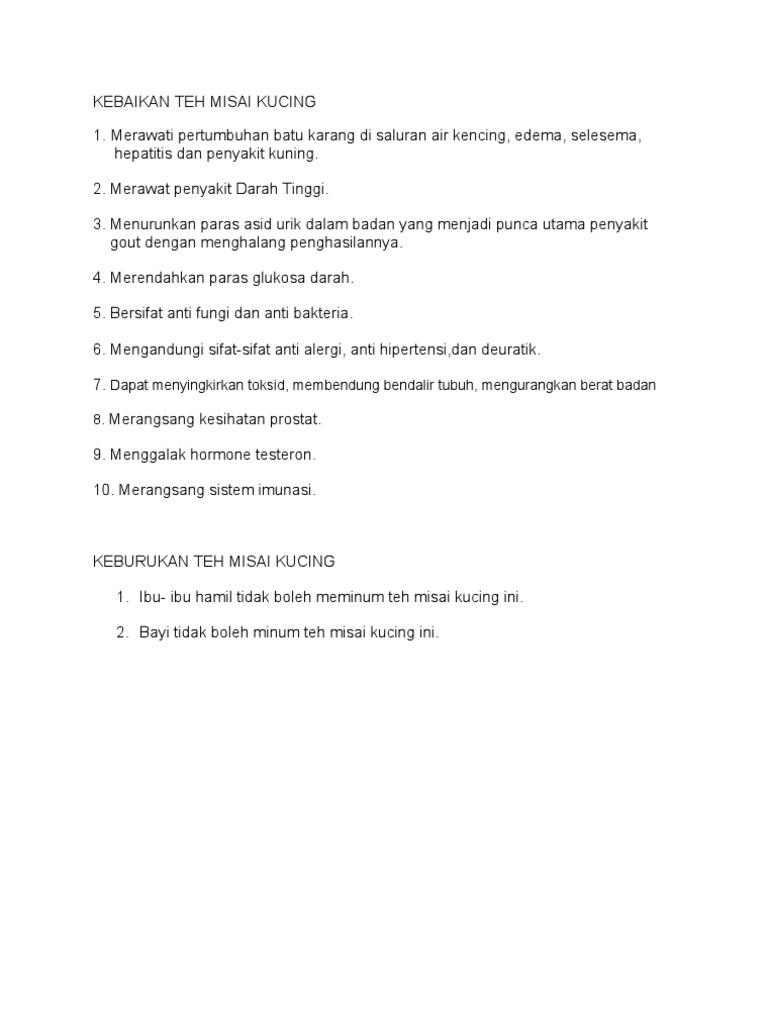 KEBAIKAN TEH MISAI KUCING

1. Merawati pertumbuhan batu karang di saluran air kencing, edema, selesema, hepatitis dan penyakit kuning.

2. Merawat penyakit Darah Tinggi.

3. Menurunkan paras asid urik dalam badan yang menjadi punca utama penyakit gout dengan menghalang penghasilannya.

4. Merendahkan paras glukosa darah.

5. Bersifat anti fungi dan anti bakteria.

6. Mengandungi sifat-sifat anti alergi, anti hipertensi,dan deuratik.

7. Dapat menyingkirkan toksid, membendung bendalir tubuh, mengurangkan berat badan

8. Merangsang kesihatan prostat.

9. Menggalak hormone testeron.

10. Merangsang sistem imunasi.

KEBURUKAN TEH MISAI KUCING

1. Ibu- ibu hamil tidak boleh meminum teh misai kucing ini.

2. Bayi tidak boleh minum teh misai kucing ini.